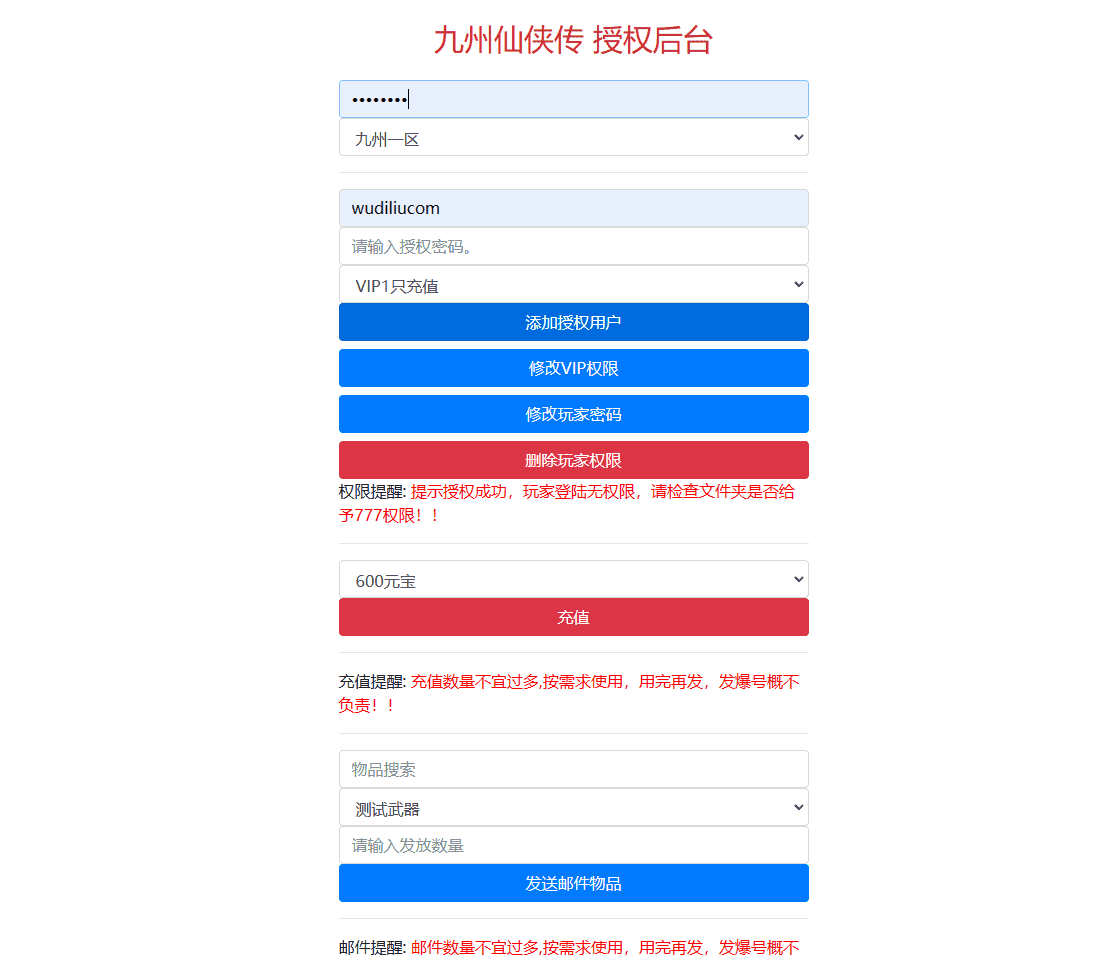 九州仙侠传 授权后台

••••••••

九州一区

wudiliucom

请输入授权密码。

VIP1只充值

添加授权用户

修改VIP权限

修改玩家密码

删除玩家权限

权限提醒: 提示授权成功，玩家登陆无权限，请检查文件夹是否给予777权限！！

600元宝

充值

充值提醒: 充值数量不宜过多,按需求使用，用完再发，发爆号概不负责！！

物品搜索

测试武器

请输入发放数量

发送邮件物品

邮件提醒: 邮件数量不宜过多,按需求使用，用完再发，发爆号概不